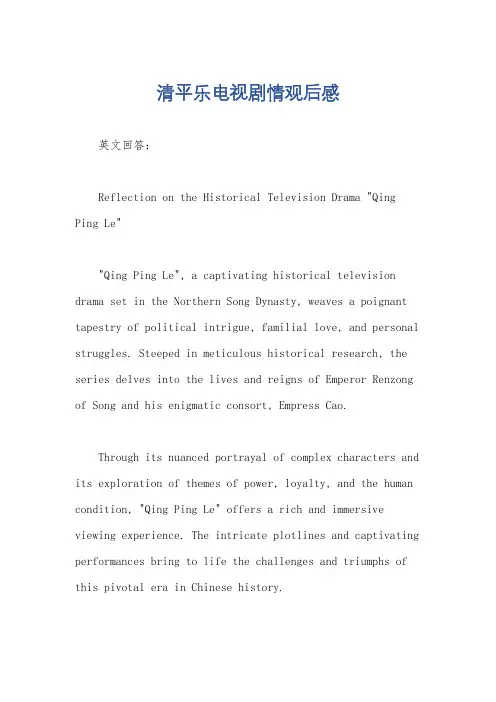 清平乐电视剧情观后感

英文回答：

Reflection on the Historical Television Drama "Qing Ping Le"

"Qing Ping Le", a captivating historical television drama set in the Northern Song Dynasty, weaves a poignant tapestry of political intrigue, familial love, and personal struggles. Steeped in meticulous historical research, the series delves into the lives and reigns of Emperor Renzong of Song and his enigmatic consort, Empress Cao.

Through its nuanced portrayal of complex characters and its exploration of themes of power, loyalty, and the human condition, "Qing Ping Le" offers a rich and immersive viewing experience. The intricate plotlines and captivating performances bring to life the challenges and triumphs of this pivotal era in Chinese history.